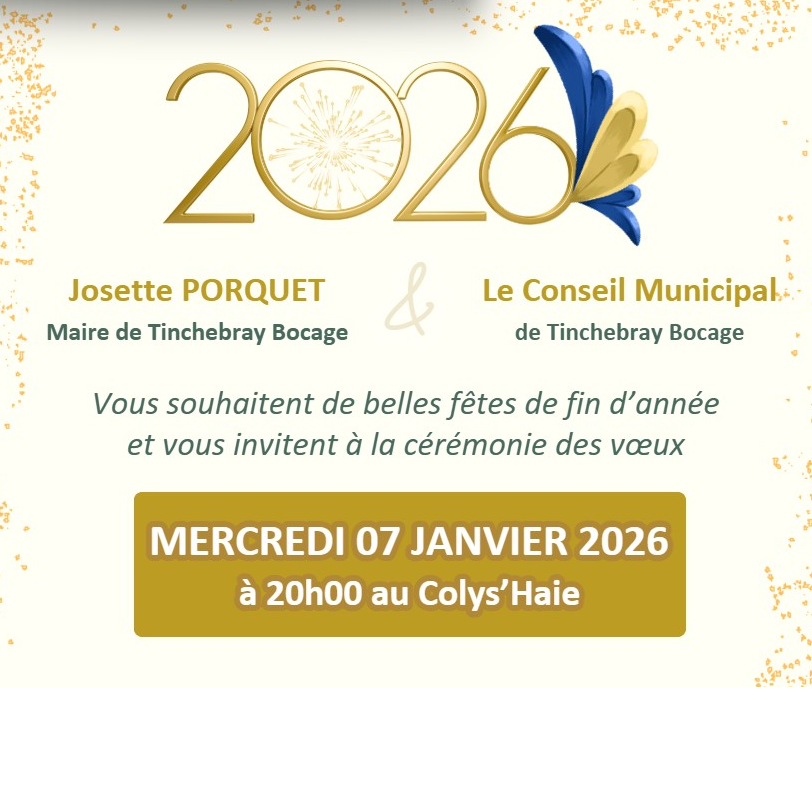 2026

Josette PORQUET
Maire de Tinchebray Bocage

&

Le Conseil Municipal
de Tinchebray Bocage

Vous souhaitent de belles fêtes de fin d'année et vous invitent à la cérémonie des vœux

MERCREDI 07 JANVIER 2026
à 20h00 au Colys'Haie